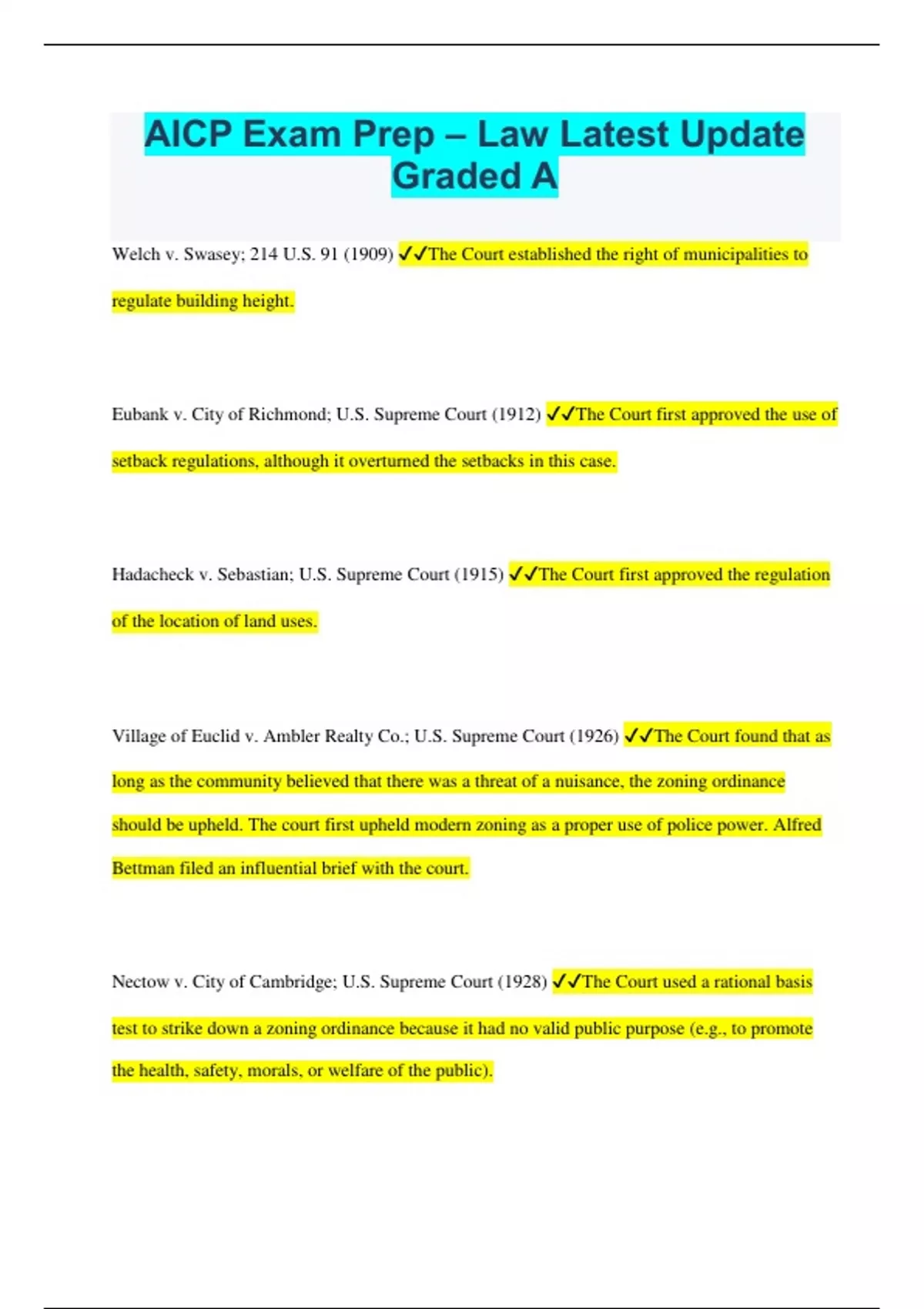 AICP Exam Prep – Law Latest Update Graded A

Welch v. Swasey; 214 U.S. 91 (1909) ✓✓The Court established the right of municipalities to regulate building height.

Eubank v. City of Richmond; U.S. Supreme Court (1912) ✓✓The Court first approved the use of setback regulations, although it overturned the setbacks in this case.

Hadacheck v. Sebastian; U.S. Supreme Court (1915) ✓✓The Court first approved the regulation of the location of land uses.

Village of Euclid v. Ambler Realty Co.; U.S. Supreme Court (1926) ✓✓The Court found that as long as the community believed that there was a threat of a nuisance, the zoning ordinance should be upheld. The court first upheld modern zoning as a proper use of police power. Alfred Bettman filed an influential brief with the court.

Nectow v. City of Cambridge; U.S. Supreme Court (1928) ✓✓The Court used a rational basis test to strike down a zoning ordinance because it had no valid public purpose (e.g., to promote the health, safety, morals, or welfare of the public).